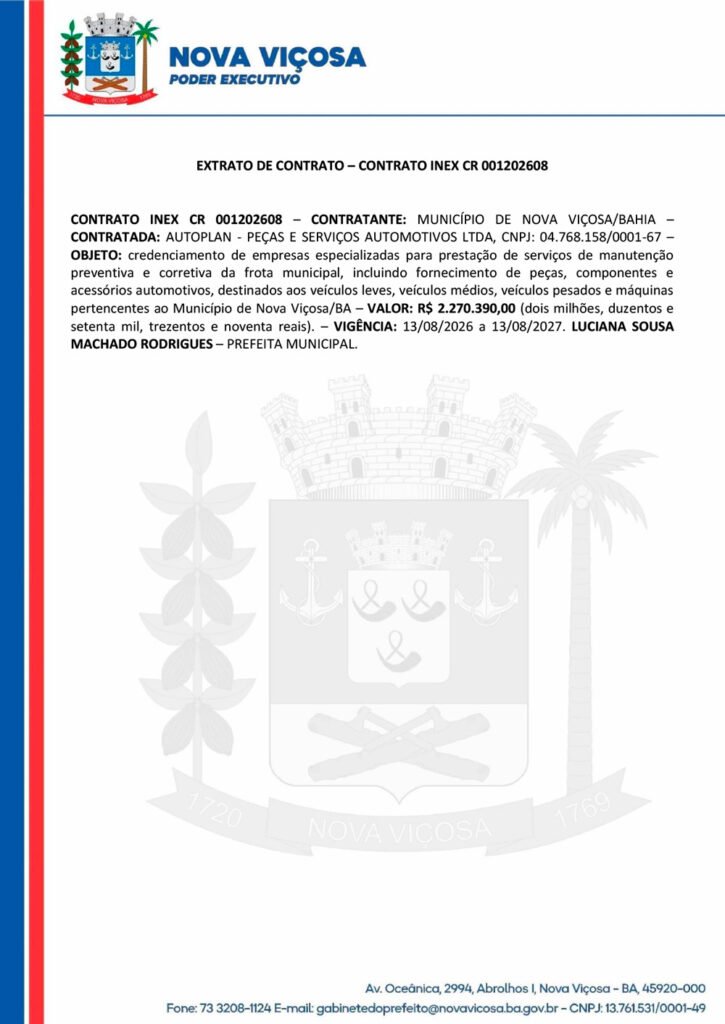 NOVA VIÇOSA
PODER EXECUTIVO

EXTRATO DE CONTRATO – CONTRATO INEX CR 001202608

CONTRATO INEX CR 001202608 – CONTRATANTE: MUNICÍPIO DE NOVA VIÇOSA/BAHIA – CONTRATADA: AUTOPLAN - PEÇAS E SERVIÇOS AUTOMOTIVOS LTDA, CNPJ: 04.768.158/0001-67 – OBJETO: credenciamento de empresas especializadas para prestação de serviços de manutenção preventiva e corretiva da frota municipal, incluindo fornecimento de peças, componentes e acessórios automotivos, destinados aos veículos leves, veículos médios, veículos pesados e máquinas pertencentes ao Município de Nova Viçosa/BA – VALOR: R$ 2.270.390,00 (dois milhões, duzentos e setenta mil, trezentos e noventa reais). – VIGÊNCIA: 13/08/2026 a 13/08/2027. LUCIANA SOUSA MACHADO RODRIGUES – PREFEITA MUNICIPAL.

1720 NOVA VIÇOSA 1769

Av. Oceânica, 2994, Abrolhos I, Nova Viçosa - BA, 45920-000
Fone: 73 3208-1124 E-mail: gabinetedoprefeito@novavicosa.ba.gov.br - CNPJ: 13.761.531/0001-49